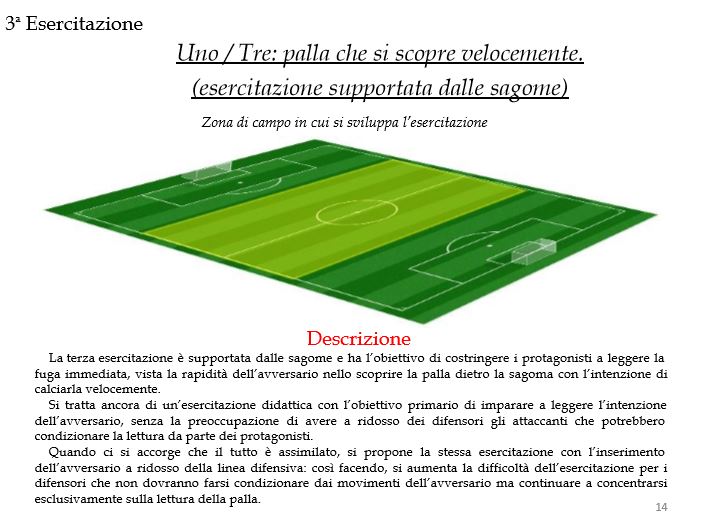 3ª Esercitazione

Uno / Tre: palla che si scopre velocemente.
(esercitazione supportata dalle sagome)

Zona di campo in cui si sviluppa l'esercitazione

Descrizione

La terza esercitazione è supportata dalle sagome e ha l'obiettivo di costringere i protagonisti a leggere la fuga immediata, vista la rapidità dell'avversario nello scoprire la palla dietro la sagoma con l'intenzione di calciarla velocemente.

Si tratta ancora di un'esercitazione didattica con l'obiettivo primario di imparare a leggere l'intenzione dell'avversario, senza la preoccupazione di avere a ridosso dei difensori gli attaccanti che potrebbero condizionare la lettura da parte dei protagonisti.

Quando ci si accorge che il tutto è assimilato, si propone la stessa esercitazione con l'inserimento dell'avversario a ridosso della linea difensiva: così facendo, si aumenta la difficoltà dell'esercitazione per i difensori che non dovranno farsi condizionare dai movimenti dell'avversario ma continuare a concentrarsi esclusivamente sulla lettura della palla.

14